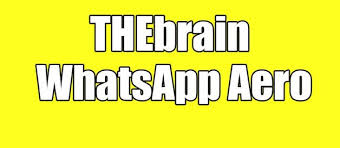 THEbrain
WhatsApp Aero